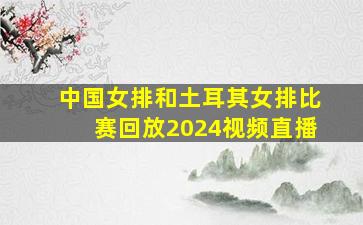 中国女排和土耳其女排比赛回放2024视频直播